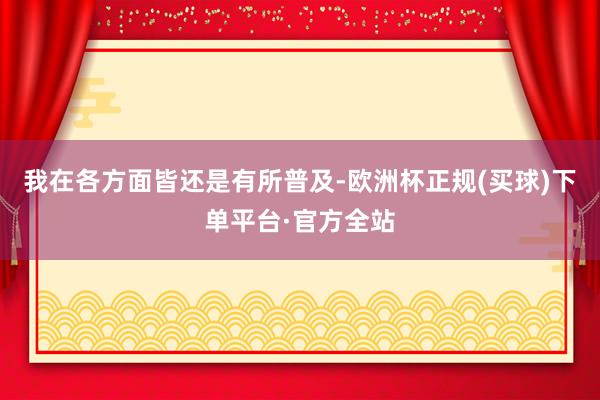 我在各方面皆还是有所普及-欧洲杯正规(买球)下单平台·官方全站